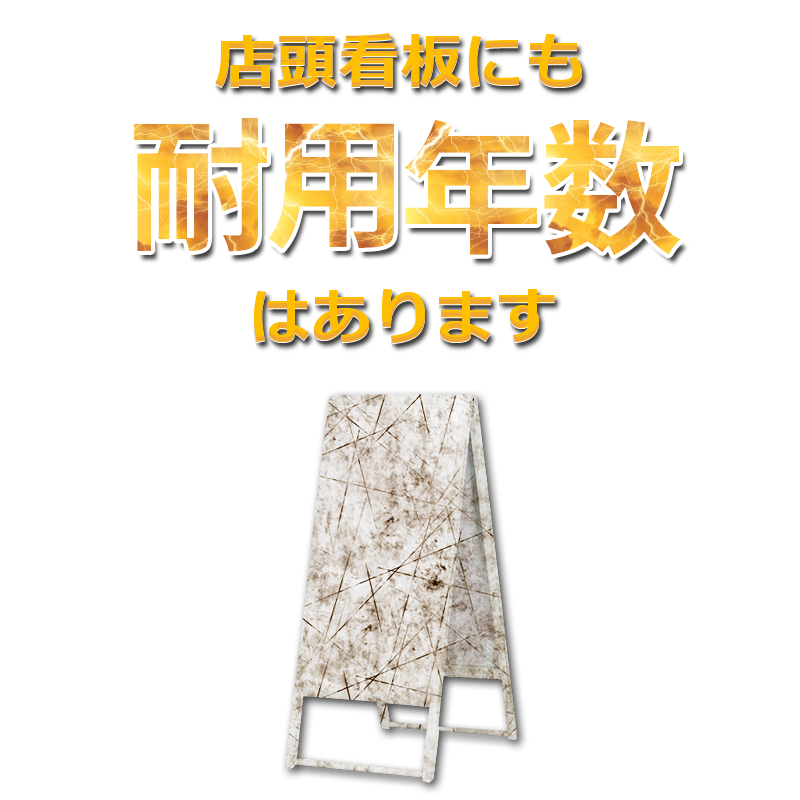 店頭看板にも

耐用年数

はあります